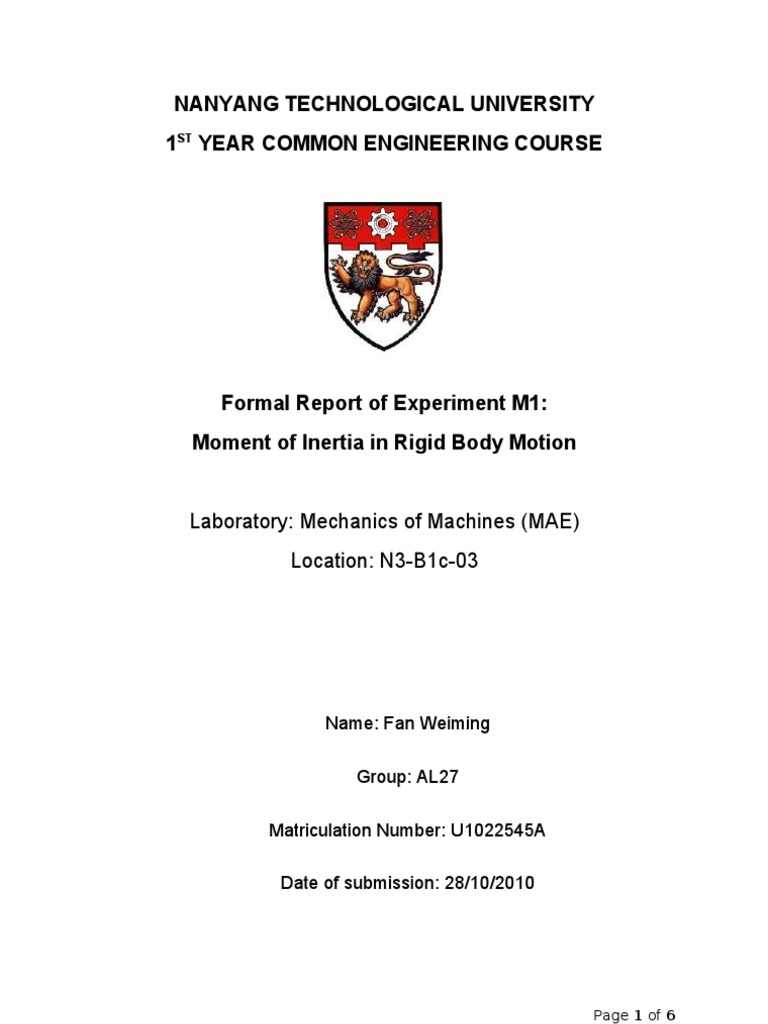 NANYANG TECHNOLOGICAL UNIVERSITY

1$^{ST}$ YEAR COMMON ENGINEERING COURSE

Formal Report of Experiment M1:

Moment of Inertia in Rigid Body Motion

Laboratory: Mechanics of Machines (MAE)

Location: N3-B1c-03

Name: Fan Weiming

Group: AL27

Matriculation Number: U1022545A

Date of submission: 28/10/2010

Page 1 of 6